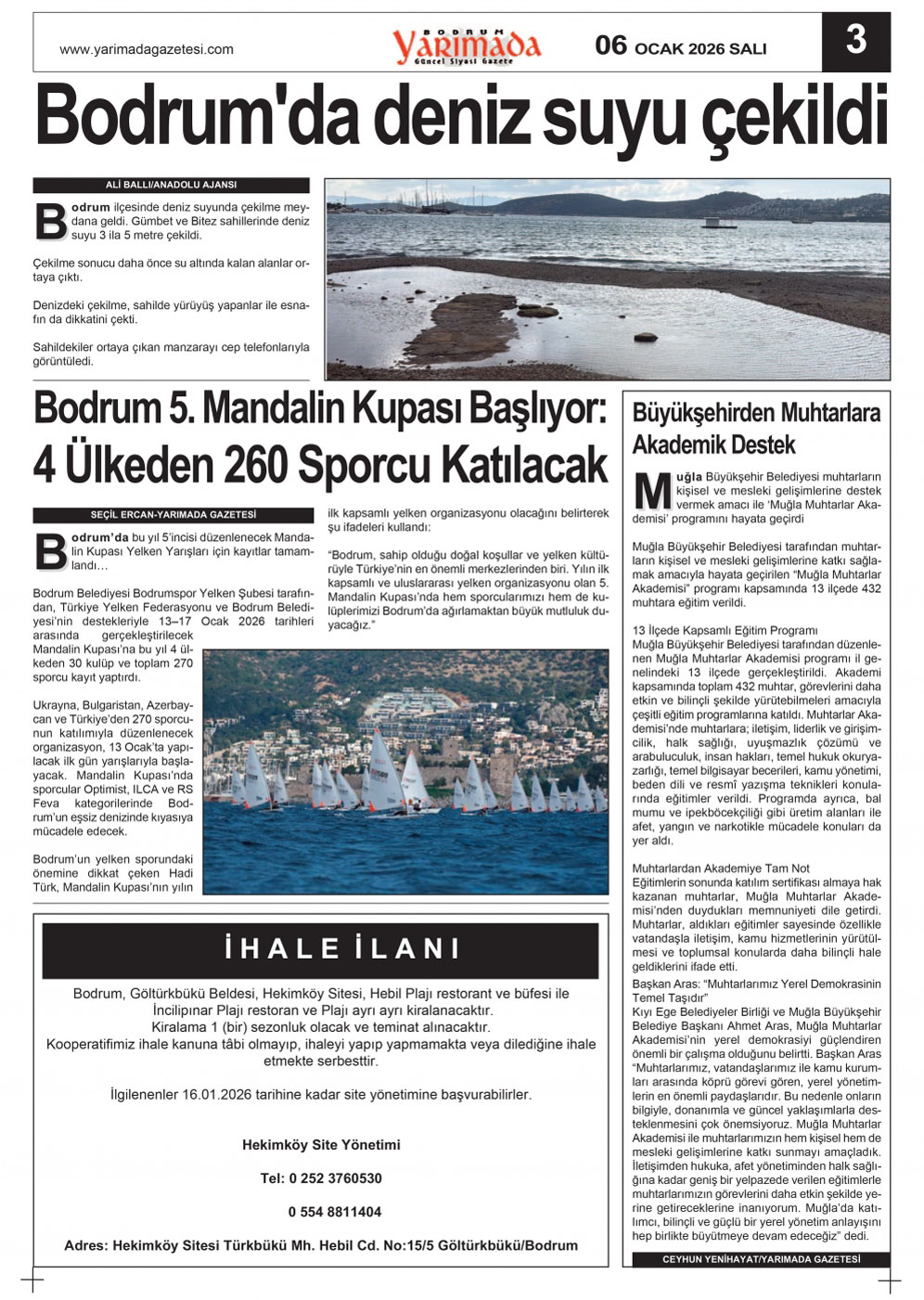 www.yarimadagazetesi.com

BODRUM Yarımada Güncel Siyasi Gazete

06 OCAK 2026 SALI

3

Bodrum'da deniz suyu çekildi

ALİ BALLI/ANADOLU AJANSI

Bodrum ilçesinde deniz suyunda çekilme meydana geldi. Gümbet ve Bitez sahillerinde deniz suyu 3 ila 5 metre çekildi.

Çekilme sonucu daha önce su altında kalan alanlar ortaya çıktı.

Denizdeki çekilme, sahilde yürüyüş yapanlar ile esnafın da dikkatini çekti.

Sahildekiler ortaya çıkan manzarayı cep telefonlarıyla görüntüledi.

Bodrum 5. Mandalin Kupası Başlıyor: 4 Ülkeden 260 Sporcu Katılacak

SEÇİL ERCAN-YARIMADA GAZETESİ

Bodrum'da bu yıl 5'incisi düzenlenecek Mandalin Kupası Yelken Yarışları için kayıtlar tamamlandı…

Bodrum Belediyesi Bodrumspor Yelken Şubesi tarafından, Türkiye Yelken Federasyonu ve Bodrum Belediyesi'nin destekleriyle 13–17 Ocak 2026 tarihleri arasında gerçekleştirilecek Mandalin Kupası'na bu yıl 4 ülkeden 30 kulüp ve toplam 270 sporcu kayıt yaptırdı.

Ukrayna, Bulgaristan, Azerbaycan ve Türkiye'den 270 sporcunun katılımıyla düzenlenecek organizasyon, 13 Ocak'ta yapılacak ilk gün yarışlarıyla başlayacak. Mandalin Kupası'nda sporcular Optimist, ILCA ve RS Feva kategorilerinde Bodrum'un eşsiz denizinde kıyasıya mücadele edecek.

Bodrum'un yelken sporundaki önemine dikkat çeken Hadi Türk, Mandalin Kupası'nın yılın ilk kapsamlı yelken organizasyonu olacağını belirterek şu ifadeleri kullandı:

"Bodrum, sahip olduğu doğal koşullar ve yelken kültürüyle Türkiye'nin en önemli merkezlerinden biri. Yılın ilk kapsamlı ve uluslararası yelken organizasyonu olan 5. Mandalin Kupası'nda hem sporcularımızı hem de kulüplerimizi Bodrum'da ağırlamaktan büyük mutluluk duyacağız."

Büyükşehirden Muhtarlara Akademik Destek

Muğla Büyükşehir Belediyesi muhtarların kişisel ve mesleki gelişimlerine destek vermek amacı ile 'Muğla Muhtarlar Akademisi' programını hayata geçirdi

Muğla Büyükşehir Belediyesi tarafından muhtarların kişisel ve mesleki gelişimlerine katkı sağlamak amacıyla hayata geçirilen "Muğla Muhtarlar Akademisi" programı kapsamında 13 ilçede 432 muhtara eğitim verildi.

13 İlçede Kapsamlı Eğitim Programı
Muğla Büyükşehir Belediyesi tarafından düzenlenen Muğla Muhtarlar Akademisi programı il genelindeki 13 ilçede gerçekleştirildi. Akademi kapsamında toplam 432 muhtar, görevlerini daha etkin ve bilinçli şekilde yürütebilmeleri amacıyla çeşitli eğitim programlarına katıldı. Muhtarlar Akademisi'nde muhtarlara; iletişim, liderlik ve girişimcilik, halk sağlığı, uyuşmazlık çözümü ve arabuluculuk, insan hakları, temel hukuk okuryazarlığı, temel bilgisayar becerileri, kamu yönetimi, beden dili ve resmî yazışma teknikleri konularında eğitimler verildi. Programda ayrıca, bal mumu ve ipekböcekçiliği gibi üretim alanları ile afet, yangın ve narkotikle mücadele konuları da yer aldı.

Muhtarlardan Akademiye Tam Not
Eğitimlerin sonunda katılım sertifikası almaya hak kazanan muhtarlar, Muğla Muhtarlar Akademisi'nden duydukları memnuniyeti dile getirdi. Muhtarlar, aldıkları eğitimler sayesinde özellikle vatandaşla iletişim, kamu hizmetlerinin yürütülmesi ve toplumsal konularda daha bilinçli hale geldiklerini ifade etti.

Başkan Aras: "Muhtarlarımız Yerel Demokrasinin Temel Taşıdır"
Kıyı Ege Belediyeler Birliği ve Muğla Büyükşehir Belediye Başkanı Ahmet Aras, Muğla Muhtarlar Akademisi'nin yerel demokrasiyi güçlendiren önemli bir çalışma olduğunu belirtti. Başkan Aras "Muhtarlarımız, vatandaşlarımız ile kamu kurumları arasında köprü görevi gören, yerel yönetimlerin en önemli paydaşlarıdır. Bu nedenle onların bilgiyle, donanımla ve güncel yaklaşımlarla desteklenmesini çok önemsiyoruz. Muğla Muhtarlar Akademisi ile muhtarlarımızın hem kişisel hem de mesleki gelişimlerine katkı sunmayı amaçladık. İletişimden hukuka, afet yönetiminden halk sağlığına kadar geniş bir yelpazede verilen eğitimlerle muhtarlarımızın görevlerini daha etkin şekilde yerine getireceklerine inanıyorum. Muğla'da katılımcı, bilinçli ve güçlü bir yerel yönetim anlayışını hep birlikte büyütmeye devam edeceğiz" dedi.

CEYHUN YENİHAYAT/YARIMADA GAZETESİ

İHALE İLANI

Bodrum, Göltürkbükü Beldesi, Hekimköy Sitesi, Hebil Plajı restorant ve büfesi ile İncilipınar Plajı restoran ve Plajı ayrı ayrı kiralanacaktır.
Kiralama 1 (bir) sezonluk olacak ve teminat alınacaktır.
Kooperatifimiz ihale kanuna tâbi olmayıp, ihaleyi yapıp yapmamakta veya dilediğine ihale etmekte serbesttir.

İlgilenenler 16.01.2026 tarihine kadar site yönetimine başvurabilirler.

Hekimköy Site Yönetimi

Tel: 0 252 3760530

0 554 8811404

Adres: Hekimköy Sitesi Türkbükü Mh. Hebil Cd. No:15/5 Göltürkbükü/Bodrum